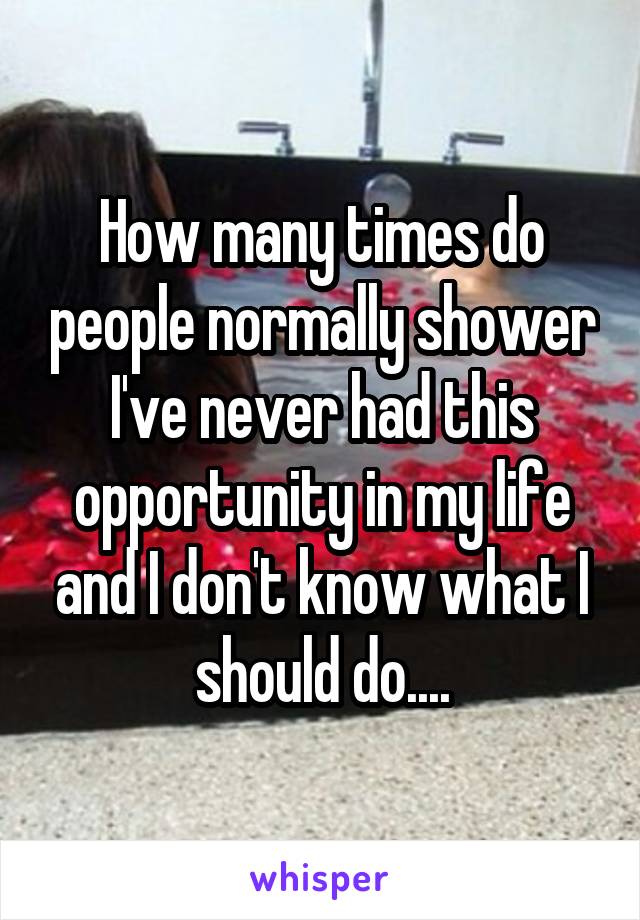 How many times do people normally shower I've never had this opportunity in my life and I don't know what I should do....

whisper